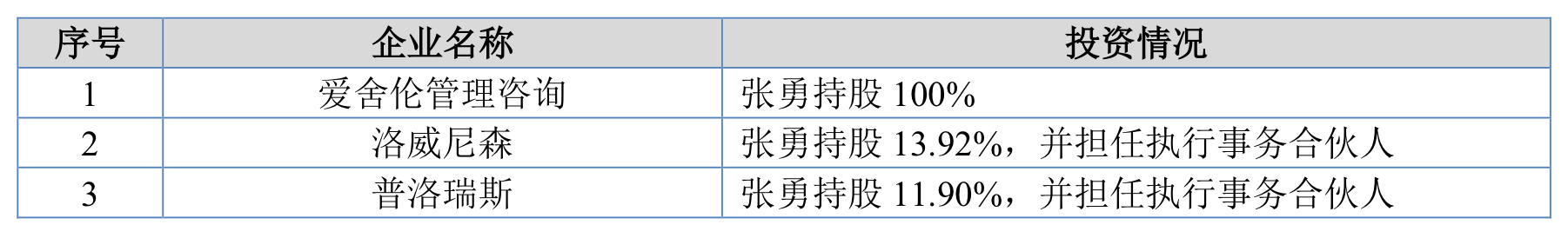 | 序号 | 企业名称 | 投资情况 |
|---|---|---|
| 1 | 爱舍伦管理咨询 | 张勇持股 100% |
| 2 | 洛威尼森 | 张勇持股 13.92%，并担任执行事务合伙人 |
| 3 | 普洛瑞斯 | 张勇持股 11.90%，并担任执行事务合伙人 |